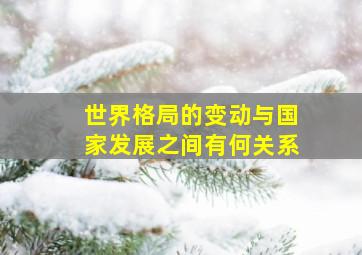 世界格局的变动与国家发展之间有何关系